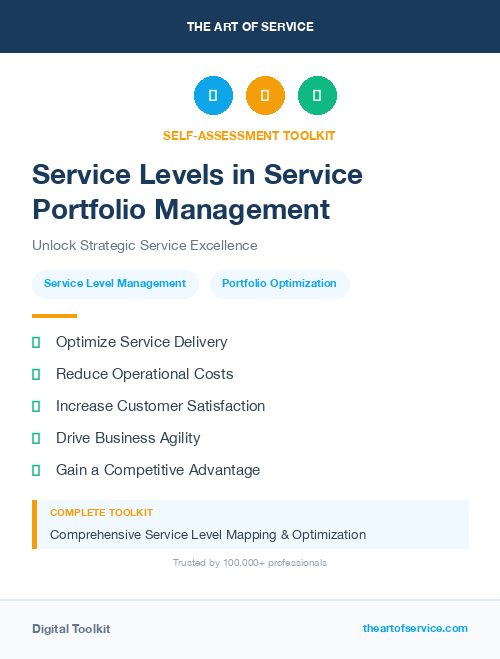 THE ART OF SERVICE

SELF-ASSESSMENT TOOLKIT

Service Levels in Service Portfolio Management

Unlock Strategic Service Excellence

Service Level Management

Portfolio Optimization

Optimize Service Delivery

Reduce Operational Costs

Increase Customer Satisfaction

Drive Business Agility

Gain a Competitive Advantage

COMPLETE TOOLKIT

Comprehensive Service Level Mapping & Optimization

Trusted by 100,000+ professionals

Digital Toolkit

theartofservice.com